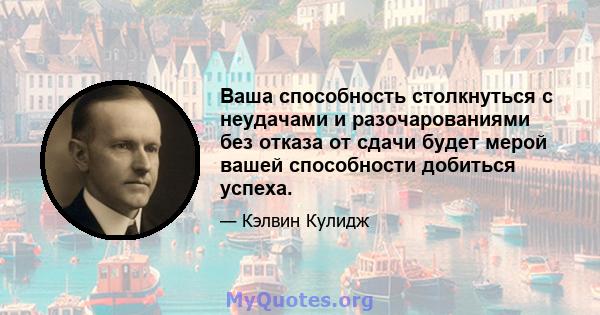 Ваша способность столкнуться с неудачами и разочарованиями без отказа от сдачи будет мерой вашей способности добиться успеха.

— Кэлвин Кулидж

MyQuotes.org